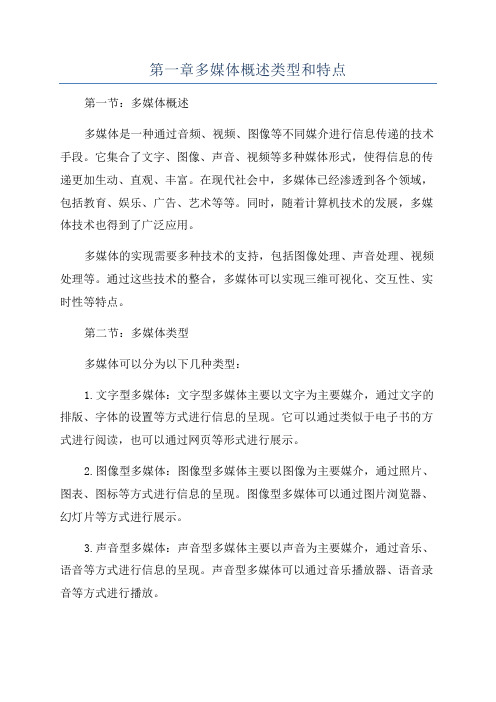 第一章多媒体概述类型和特点

第一节：多媒体概述

多媒体是一种通过音频、视频、图像等不同媒介进行信息传递的技术手段。它集合了文字、图像、声音、视频等多种媒体形式，使得信息的传递更加生动、直观、丰富。在现代社会中，多媒体已经渗透到各个领域，包括教育、娱乐、广告、艺术等等。同时，随着计算机技术的发展，多媒体技术也得到了广泛应用。

多媒体的实现需要多种技术的支持，包括图像处理、声音处理、视频处理等。通过这些技术的整合，多媒体可以实现三维可视化、交互性、实时性等特点。

第二节：多媒体类型

多媒体可以分为以下几种类型：

1.文字型多媒体：文字型多媒体主要以文字为主要媒介，通过文字的排版、字体的设置等方式进行信息的呈现。它可以通过类似于电子书的方式进行阅读，也可以通过网页等形式进行展示。

2.图像型多媒体：图像型多媒体主要以图像为主要媒介，通过照片、图表、图标等方式进行信息的呈现。图像型多媒体可以通过图片浏览器、幻灯片等方式进行展示。

3.声音型多媒体：声音型多媒体主要以声音为主要媒介，通过音乐、语音等方式进行信息的呈现。声音型多媒体可以通过音乐播放器、语音录音等方式进行播放。